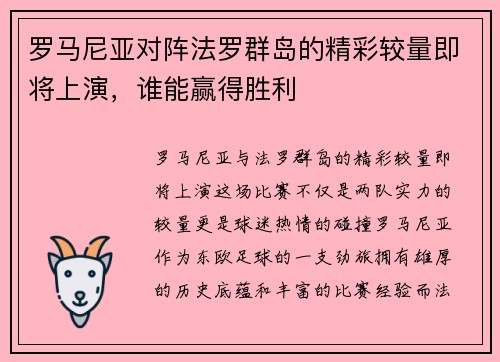 罗马尼亚对阵法罗群岛的精彩较量即将上演，谁能赢得胜利

罗马尼亚与法罗群岛的精彩较量即将上演这场比赛不仅是两队实力的较量更是球迷热情的碰撞罗马尼亚作为东欧足球的一支劲旅拥有雄厚的历史底蕴和丰富的比赛经验而法